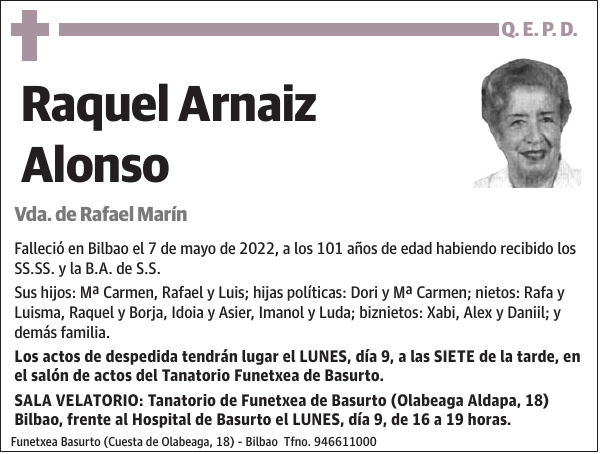 Q. E. P. D.

Raquel Arnaiz Alonso

Vda. de Rafael Marín

Falleció en Bilbao el 7 de mayo de 2022, a los 101 años de edad habiendo recibido los SS.SS. y la B.A. de S.S.

Sus hijos: Mª Carmen, Rafael y Luis; hijas políticas: Dori y Mª Carmen; nietos: Rafa y Luisma, Raquel y Borja, Idoia y Asier, Imanol y Luda; biznietos: Xabi, Alex y Daniil; y demás familia.

Los actos de despedida tendrán lugar el LUNES, día 9, a las SIETE de la tarde, en el salón de actos del Tanatorio Funetxea de Basurto.

SALA VELATORIO: Tanatorio de Funetxea de Basurto (Olabeaga Aldapa, 18) Bilbao, frente al Hospital de Basurto el LUNES, día 9, de 16 a 19 horas.

Funetxea Basurto (Cuesta de Olabeaga, 18) - Bilbao Tfno. 946611000